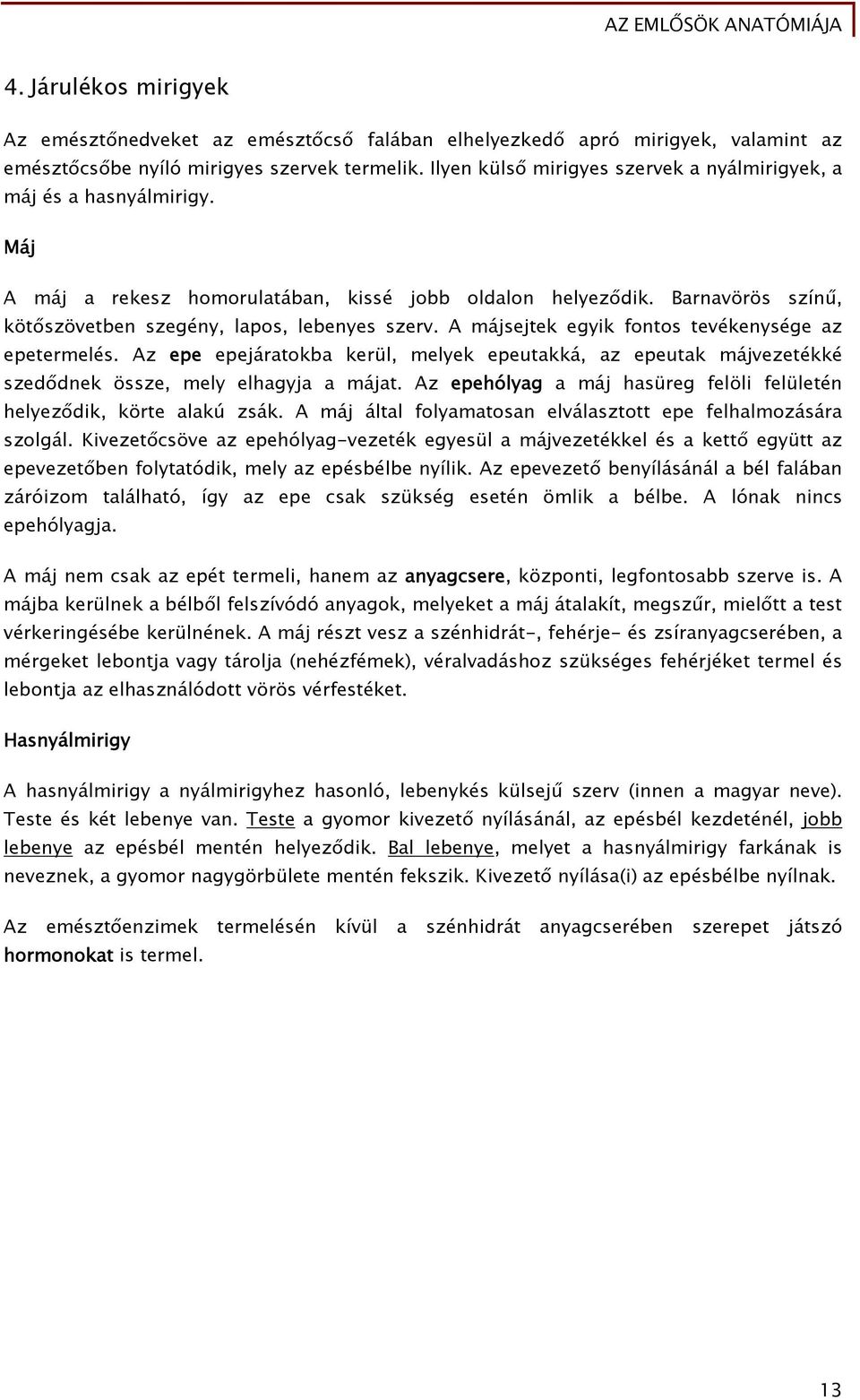 AZ EMLŐSÖK ANATÓMIÁJA

4. Járulékos mirigyek

Az emésztőnedveket az emésztőcső falában elhelyezkedő apró mirigyek, valamint az emésztőcsőbe nyíló mirigyes szervek termelik. Ilyen külső mirigyes szervek a nyálmirigyek, a máj és a hasnyálmirigy.

Máj

A máj a rekesz homorulatában, kissé jobb oldalon helyeződik. Barnavörös színű, kötőszövetben szegény, lapos, lebenyes szerv. A májsejtek egyik fontos tevékenysége az epetermelés. Az epe epejáratokba kerül, melyek epeutakká, az epeutak májvezetékké szedődnek össze, mely elhagyja a májat. Az epehólyag a máj hasüreg felöli felületén helyeződik, körte alakú zsák. A máj által folyamatosan elválasztott epe felhalmozására szolgál. Kivezetőcsöve az epehólyag-vezeték egyesül a májvezetékkel és a kettő együtt az epevezetőben folytatódik, mely az epésbélbe nyílik. Az epevezető benyílásánál a bél falában záróizom található, így az epe csak szükség esetén ömlik a bélbe. A lónak nincs epehólyagja.

A máj nem csak az epét termeli, hanem az anyagcsere, központi, legfontosabb szerve is. A májba kerülnek a bélből felszívódó anyagok, melyeket a máj átalakít, megszűr, mielőtt a test vérkeringésébe kerülnének. A máj részt vesz a szénhidrát-, fehérje- és zsíranyagcserében, a mérgeket lebontja vagy tárolja (nehézfémek), véralvadáshoz szükséges fehérjéket termel és lebontja az elhasználódott vörös vérfestéket.

Hasnyálmirigy

A hasnyálmirigy a nyálmirigyhez hasonló, lebenykés külsejű szerv (innen a magyar neve). Teste és két lebenye van. Teste a gyomor kivezető nyílásánál, az epésbél kezdeténél, jobb lebenye az epésbél mentén helyeződik. Bal lebenye, melyet a hasnyálmirigy farkának is neveznek, a gyomor nagygörbülete mentén fekszik. Kivezető nyílása(i) az epésbélbe nyílnak.

Az emésztőenzimek termelésén kívül a szénhidrát anyagcserében szerepet játszó hormonokat is termel.

13